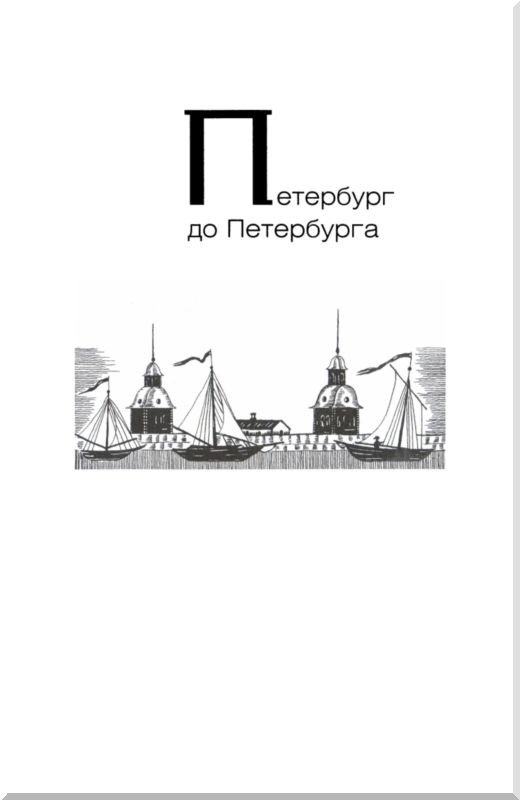 Петербург до Петербурга